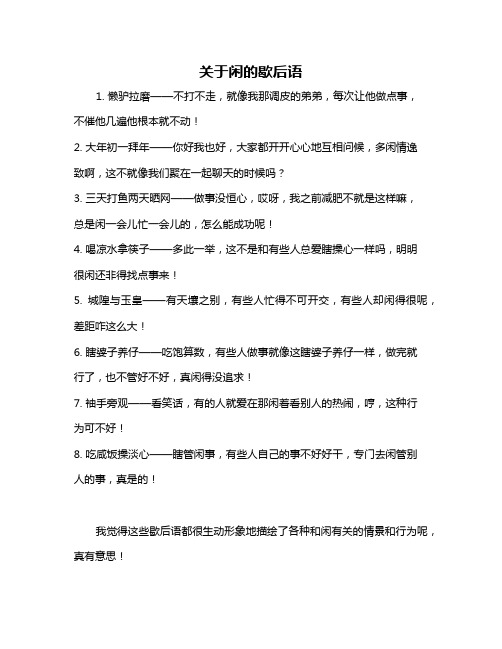 关于闲的歇后语

1. 懒驴拉磨——不打不走，就像我那调皮的弟弟，每次让他做点事，不催他几遍他根本就不动！

2. 大年初一拜年——你好我也好，大家都开开心心地互相问候，多闲情逸致啊，这不就像我们聚在一起聊天的时候吗？

3. 三天打鱼两天晒网——做事没恒心，哎呀，我之前减肥不就是这样嘛，总是闲一会儿忙一会儿的，怎么能成功呢！

4. 喝凉水拿筷子——多此一举，这不是和有些人总爱瞎操心一样吗，明明很闲还非得找点事来！

5. 城隍与玉皇——有天壤之别，有些人忙得不可开交，有些人却闲得很呢，差距咋这么大！

6. 瞎婆子养仔——吃饱算数，有些人做事就像这瞎婆子养仔一样，做完就行了，也不管好不好，真闲得没追求！

7. 袖手旁观——看笑话，有的人就爱在那闲着看别人的热闹，哼，这种行为可不好！

8. 吃咸饭操淡心——瞎管闲事，有些人自己的事不好好干，专门去闲管别人的事，真是的！

我觉得这些歇后语都很生动形象地描绘了各种和闲有关的情景和行为呢，真有意思！